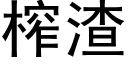 榨渣